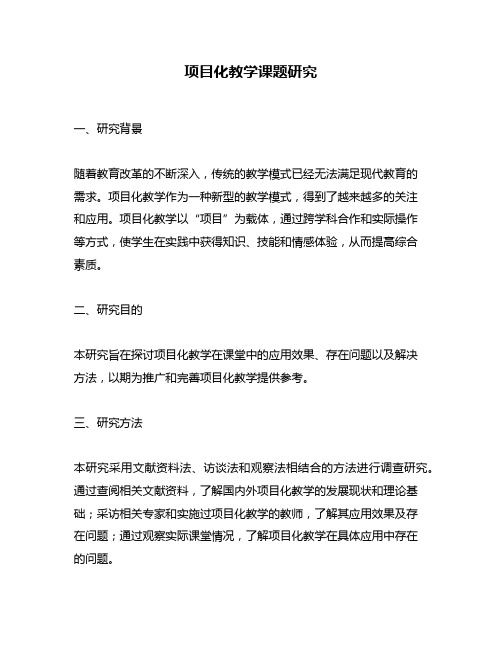 项目化教学课题研究

一、研究背景

随着教育改革的不断深入，传统的教学模式已经无法满足现代教育的需求。项目化教学作为一种新型的教学模式，得到了越来越多的关注和应用。项目化教学以“项目”为载体，通过跨学科合作和实际操作等方式，使学生在实践中获得知识、技能和情感体验，从而提高综合素质。

二、研究目的

本研究旨在探讨项目化教学在课堂中的应用效果、存在问题以及解决方法，以期为推广和完善项目化教学提供参考。

三、研究方法

本研究采用文献资料法、访谈法和观察法相结合的方法进行调查研究。通过查阅相关文献资料，了解国内外项目化教学的发展现状和理论基础；采访相关专家和实施过项目化教学的教师，了解其应用效果及存在问题；通过观察实际课堂情况，了解项目化教学在具体应用中存在的问题。